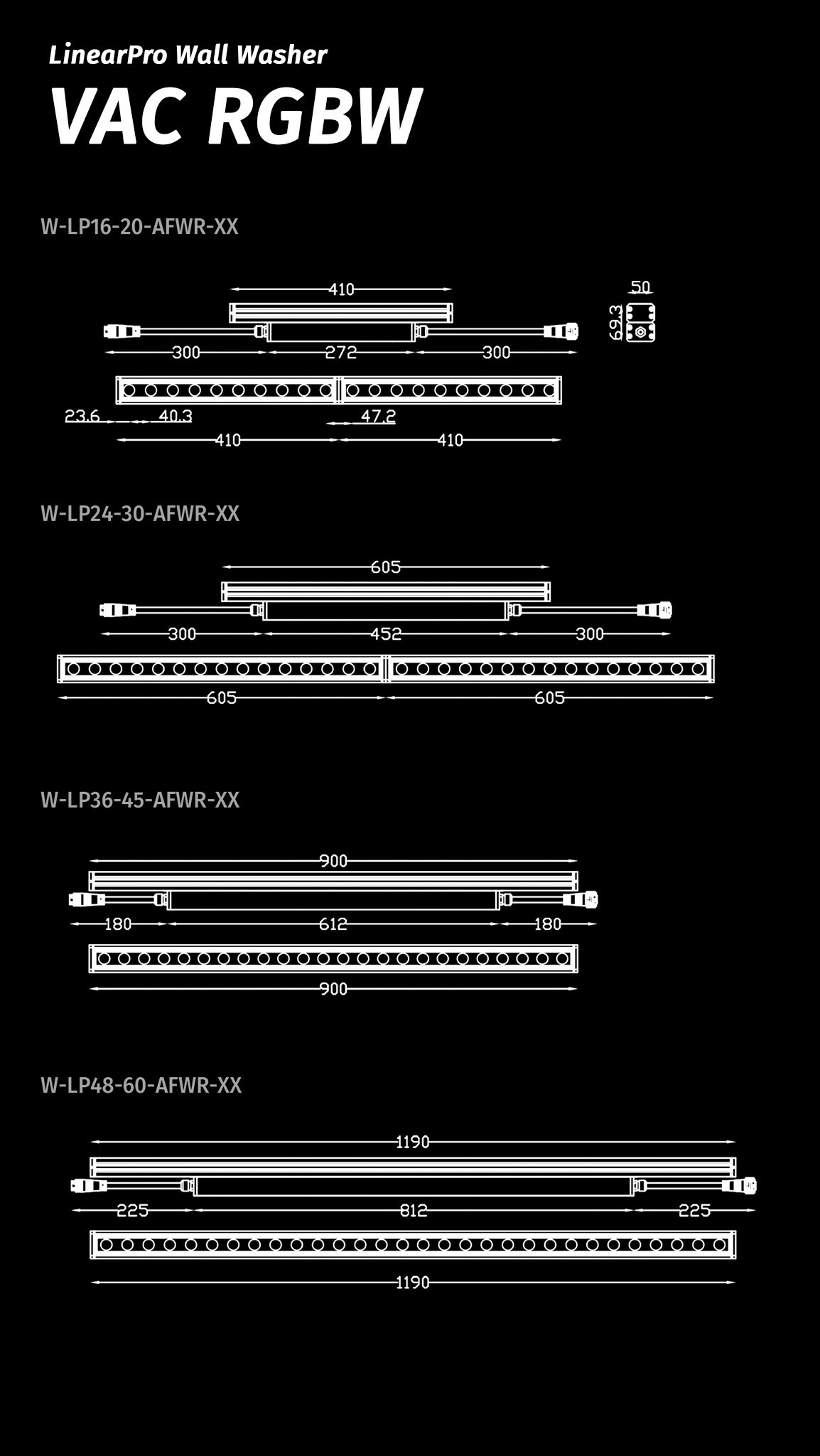 LinearPro Wall Washer

VAC RGBW

W-LP16-20-AFWR-XX

410

50

69.3

300

272

300

23.6

40.3

47.2

410

410

W-LP24-30-AFWR-XX

605

300

452

300

605

605

W-LP36-45-AFWR-XX

900

180

612

180

900

W-LP48-60-AFWR-XX

1190

225

812

225

1190